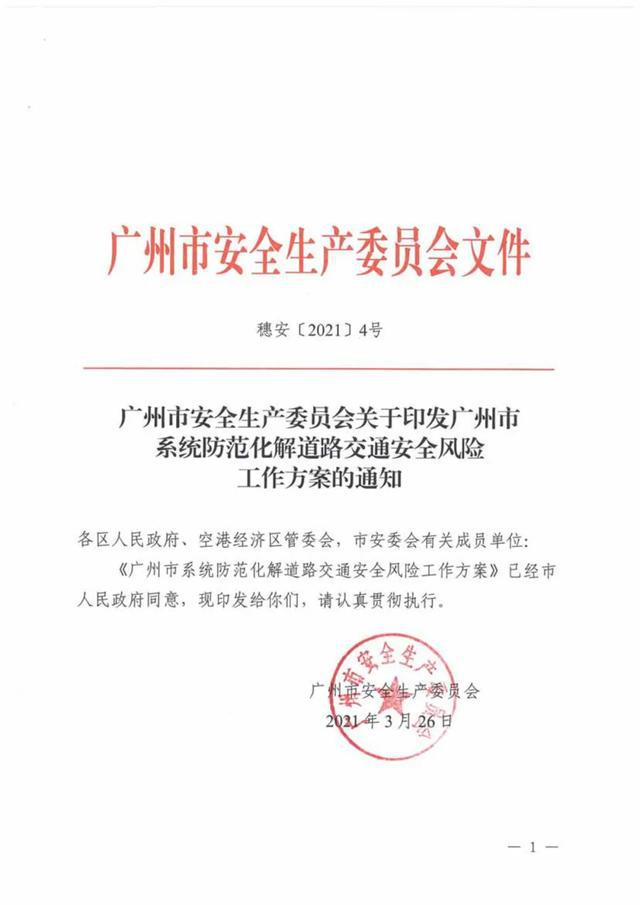 广州市安全生产委员会文件

穗安〔2021〕4号

广州市安全生产委员会关于印发广州市
系统防范化解道路交通安全风险
工作方案的通知

各区人民政府、空港经济区管委会，市安委会有关成员单位：

《广州市系统防范化解道路交通安全风险工作方案》已经市人民政府同意，现印发给你们，请认真贯彻执行。

广州市安全生产委员会
2021年3月26日

— 1 —